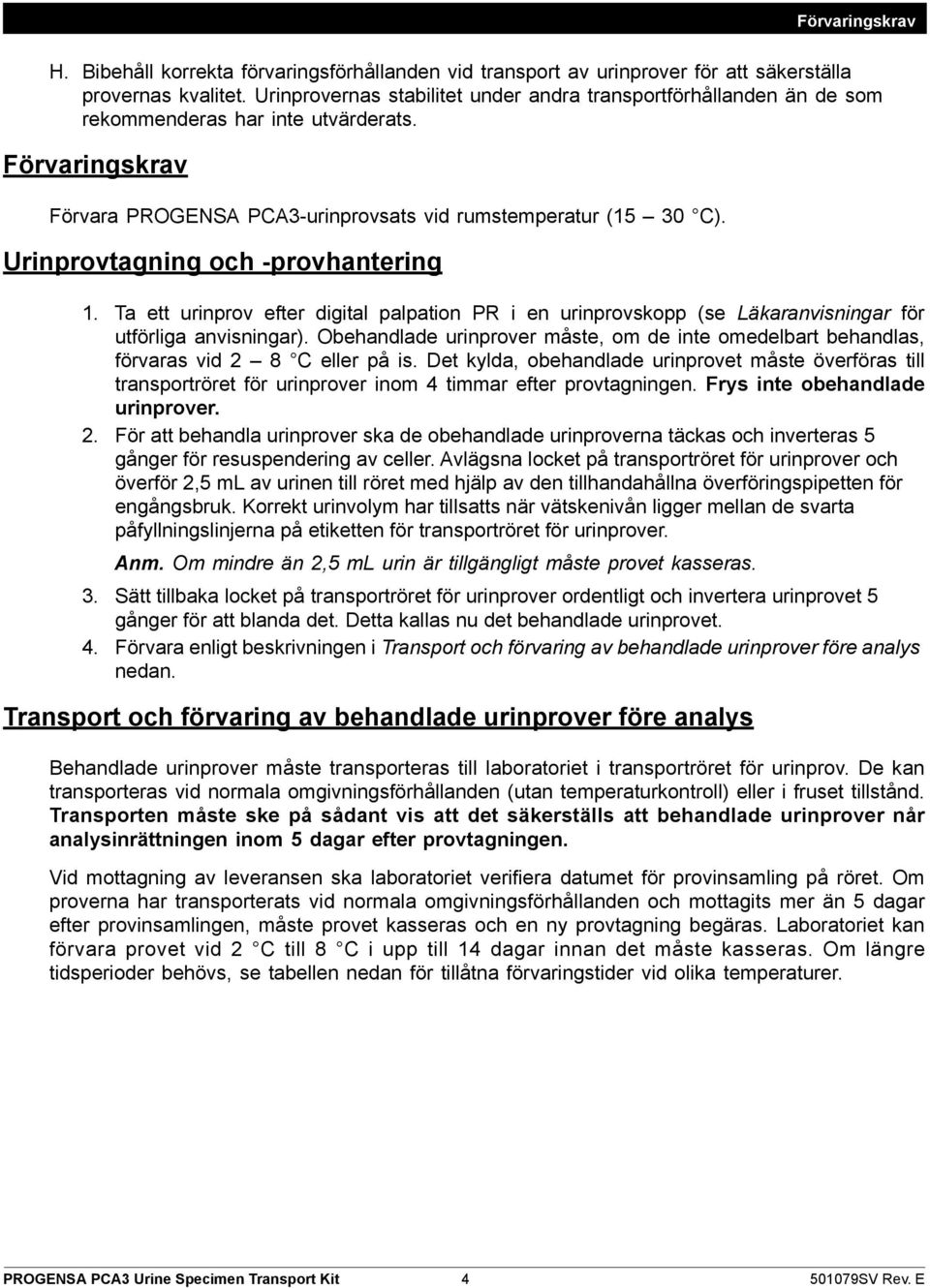 Förvaringskrav

H. Bibehåll korrekta förvaringsförhållanden vid transport av urinprover för att säkerställa provernas kvalitet. Urinprovernas stabilitet under andra transportförhållanden än de som rekommenderas har inte utvärderats.

Förvaringskrav

Förvara PROGENSA PCA3-urinprovsats vid rumstemperatur (15 – 30 °C).

Urinprovtagning och -provhantering

1. Ta ett urinprov efter digital palpation PR i en urinprovskopp (se Läkaranvisningar för utförliga anvisningar). Obehandlade urinprover måste, om de inte omedelbart behandlas, förvaras vid 2 – 8 °C eller på is. Det kylda, obehandlade urinprovet måste överföras till transportröret för urinprover inom 4 timmar efter provtagningen. Frys inte obehandlade urinprover.

2. För att behandla urinprover ska de obehandlade urinproverna täckas och inverteras 5 gånger för resuspendering av celler. Avlägsna locket på transportröret för urinprover och överför 2,5 mL av urinen till röret med hjälp av den tillhandahållna överföringspipetten för engångsbruk. Korrekt urinvolym har tillsatts när vätskenivån ligger mellan de svarta påfyllningslinjerna på etiketten för transportröret för urinprover.

Anm. Om mindre än 2,5 mL urin är tillgängligt måste provet kasseras.

3. Sätt tillbaka locket på transportröret för urinprover ordentligt och invertera urinprovet 5 gånger för att blanda det. Detta kallas nu det behandlade urinprovet.

4. Förvara enligt beskrivningen i Transport och förvaring av behandlade urinprover före analys nedan.

Transport och förvaring av behandlade urinprover före analys

Behandlade urinprover måste transporteras till laboratoriet i transportröret för urinprov. De kan transporteras vid normala omgivningsförhållanden (utan temperaturkontroll) eller i fruset tillstånd. Transporten måste ske på sådant vis att det säkerställs att behandlade urinprover når analysinrättningen inom 5 dagar efter provtagningen.

Vid mottagning av leveransen ska laboratoriet verifiera datumet för provinsamling på röret. Om proverna har transporterats vid normala omgivningsförhållanden och mottagits mer än 5 dagar efter provinsamlingen, måste provet kasseras och en ny provtagning begäras. Laboratoriet kan förvara provet vid 2 °C till 8 °C i upp till 14 dagar innan det måste kasseras. Om längre tidsperioder behövs, se tabellen nedan för tillåtna förvaringstider vid olika temperaturer.

PROGENSA PCA3 Urine Specimen Transport Kit 4 501079SV Rev. E